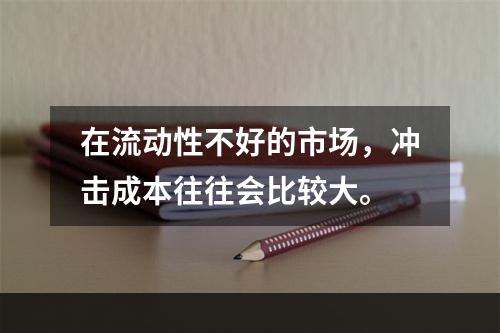 在流动性不好的市场，冲击成本往往会比较大。